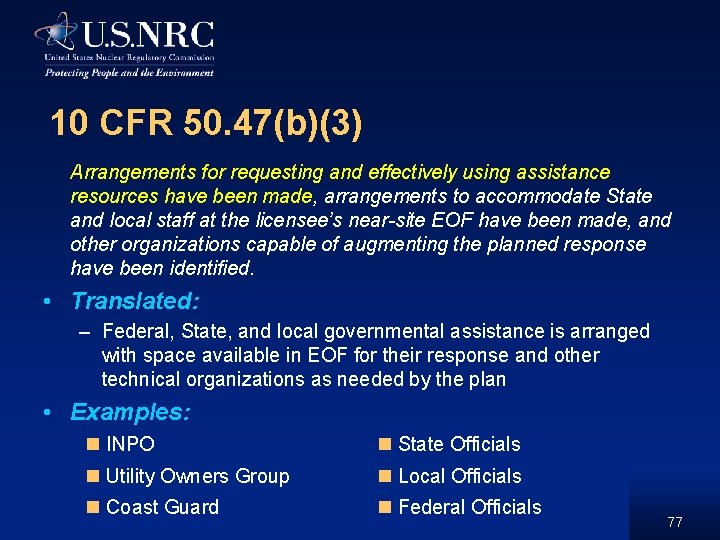 U.S.NRC
United States Nuclear Regulatory Commission
Protecting People and the Environment

10 CFR 50.47(b)(3)

Arrangements for requesting and effectively using assistance resources have been made, arrangements to accommodate State and local staff at the licensee's near-site EOF have been made, and other organizations capable of augmenting the planned response have been identified.

• Translated:
– Federal, State, and local governmental assistance is arranged with space available in EOF for their response and other technical organizations as needed by the plan

• Examples:
■ INPO
■ Utility Owners Group
■ Coast Guard
■ State Officials
■ Local Officials
■ Federal Officials

77